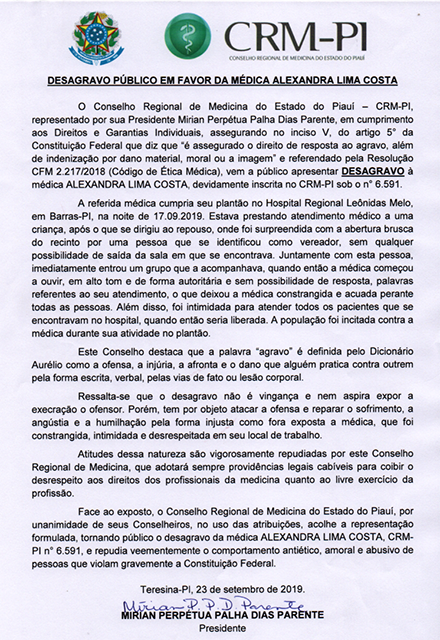 CRM-PI
CONSELHO REGIONAL DE MEDICINA DO ESTADO DO PIAUÍ

DESAGRAVO PÚBLICO EM FAVOR DA MÉDICA ALEXANDRA LIMA COSTA

O Conselho Regional de Medicina do Estado do Piauí – CRM-PI, representado por sua Presidente Mirian Perpétua Palha Dias Parente, em cumprimento aos Direitos e Garantias Individuais, assegurando no inciso V, do artigo 5° da Constituição Federal que diz que "é assegurado o direito de resposta ao agravo, além de indenização por dano material, moral ou a imagem" e referendado pela Resolução CFM 2.217/2018 (Código de Ética Médica), vem a público apresentar DESAGRAVO à médica ALEXANDRA LIMA COSTA, devidamente inscrita no CRM-PI sob o n° 6.591.

A referida médica cumpria seu plantão no Hospital Regional Leônidas Melo, em Barras-PI, na noite de 17.09.2019. Estava prestando atendimento médico a uma criança, após o que se dirigiu ao repouso, onde foi surpreendida com a abertura brusca do recinto por uma pessoa que se identificou como vereador, sem qualquer possibilidade de saída da sala em que se encontrava. Juntamente com esta pessoa, imediatamente entrou um grupo que a acompanhava, quando então a médica começou a ouvir, em alto tom e de forma autoritária e sem possibilidade de resposta, palavras referentes ao seu atendimento, o que deixou a médica constrangida e acuada perante todas as pessoas. Além disso, foi intimidada para atender todos os pacientes que se encontravam no hospital, quando então seria liberada. A população foi incitada contra a médica durante sua atividade no plantão.

Este Conselho destaca que a palavra "agravo" é definida pelo Dicionário Aurélio como a ofensa, a injúria, a afronta e o dano que alguém pratica contra outrem pela forma escrita, verbal, pelas vias de fato ou lesão corporal.

Ressalta-se que o desagravo não é vingança e nem aspira expor a execração o ofensor. Porém, tem por objeto atacar a ofensa e reparar o sofrimento, a angústia e a humilhação pela forma injusta como fora exposta a médica, que foi constrangida, intimidada e desrespeitada em seu local de trabalho.

Atitudes dessa natureza são vigorosamente repudiadas por este Conselho Regional de Medicina, que adotará sempre providências legais cabíveis para coibir o desrespeito aos direitos dos profissionais da medicina quanto ao livre exercício da profissão.

Face ao exposto, o Conselho Regional de Medicina do Estado do Piauí, por unanimidade de seus Conselheiros, no uso das atribuições, acolhe a representação formulada, tornando público o desagravo da médica ALEXANDRA LIMA COSTA, CRM-PI n° 6.591, e repudia veementemente o comportamento antiético, amoral e abusivo de pessoas que violam gravemente a Constituição Federal.

Teresina-PI, 23 de setembro de 2019.

Mirian P. P. D. Parente
MIRIAN PERPÉTUA PALHA DIAS PARENTE
Presidente